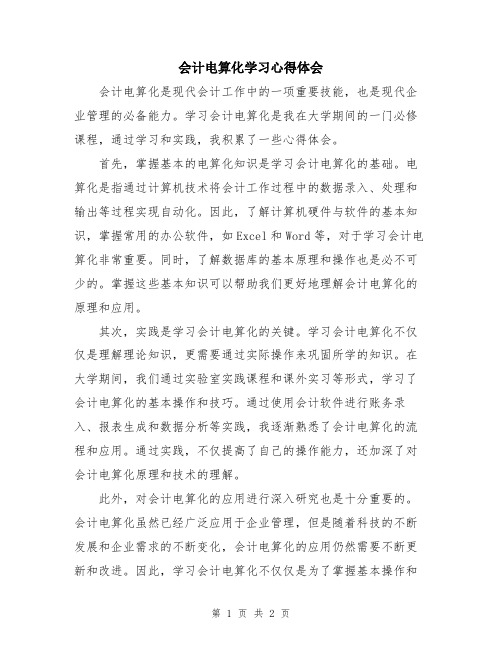 会计电算化学习心得体会

会计电算化是现代会计工作中的一项重要技能，也是现代企业管理的必备能力。学习会计电算化是我在大学期间的一门必修课程，通过学习和实践，我积累了一些心得体会。

首先，掌握基本的电算化知识是学习会计电算化的基础。电算化是指通过计算机技术将会计工作过程中的数据录入、处理和输出等过程实现自动化。因此，了解计算机硬件与软件的基本知识，掌握常用的办公软件，如Excel和Word等，对于学习会计电算化非常重要。同时，了解数据库的基本原理和操作也是必不可少的。掌握这些基本知识可以帮助我们更好地理解会计电算化的原理和应用。

其次，实践是学习会计电算化的关键。学习会计电算化不仅仅是理解理论知识，更需要通过实际操作来巩固所学的知识。在大学期间，我们通过实验室实践课程和课外实习等形式，学习了会计电算化的基本操作和技巧。通过使用会计软件进行账务录入、报表生成和数据分析等实践，我逐渐熟悉了会计电算化的流程和应用。通过实践，不仅提高了自己的操作能力，还加深了对会计电算化原理和技术的理解。

此外，对会计电算化的应用进行深入研究也是十分重要的。会计电算化虽然已经广泛应用于企业管理，但是随着科技的不断发展和企业需求的不断变化，会计电算化的应用仍然需要不断更新和改进。因此，学习会计电算化不仅仅是为了掌握基本操作和

第 1 页 共 2 页